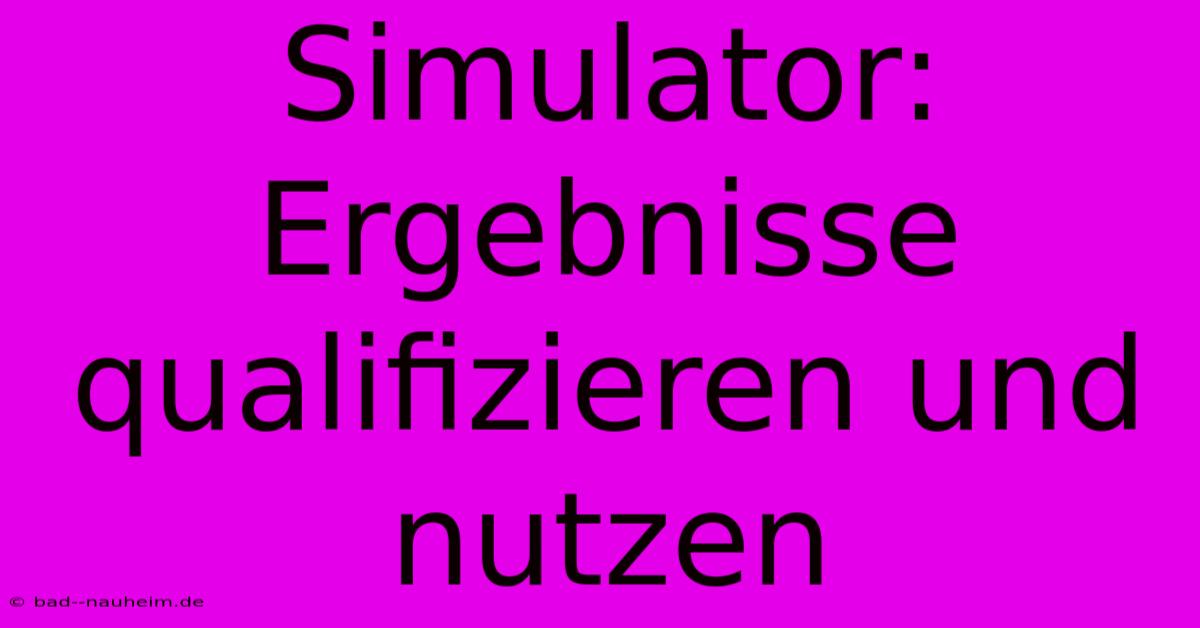 Simulator: Ergebnisse qualifizieren und nutzen

© bad--nauheim.de